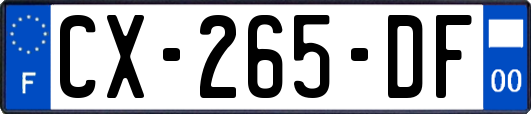 F
CX-265-DF
00